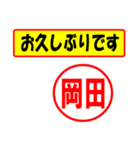 お久しぶりです

岡田